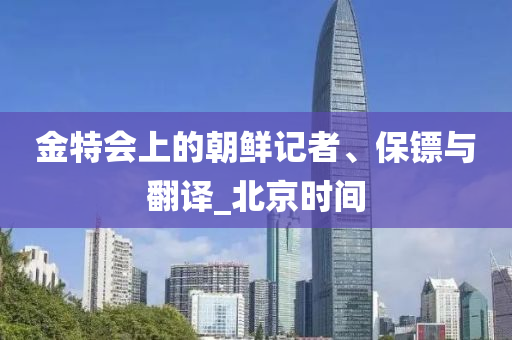 金特会上的朝鲜记者、保镖与翻译_北京时间